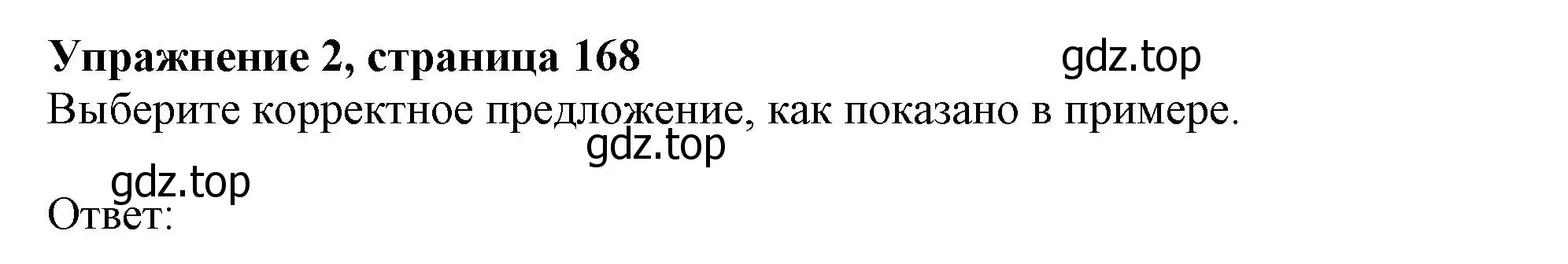 **Упражнение 2, страница 168** gdz.top

Выберите корректное предложение, как показано в примере.

gdz.top

gdz.top

Ответ: